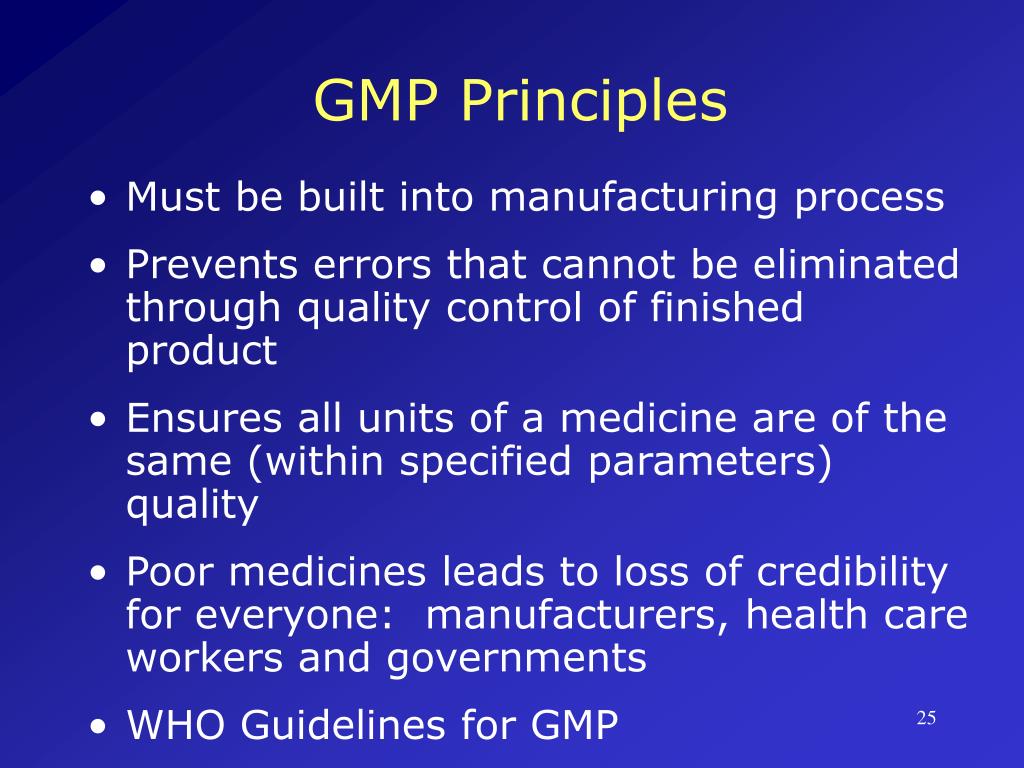 GMP Principles

• Must be built into manufacturing process

• Prevents errors that cannot be eliminated through quality control of finished product

• Ensures all units of a medicine are of the same (within specified parameters) quality

• Poor medicines leads to loss of credibility for everyone: manufacturers, health care workers and governments

• WHO Guidelines for GMP

25